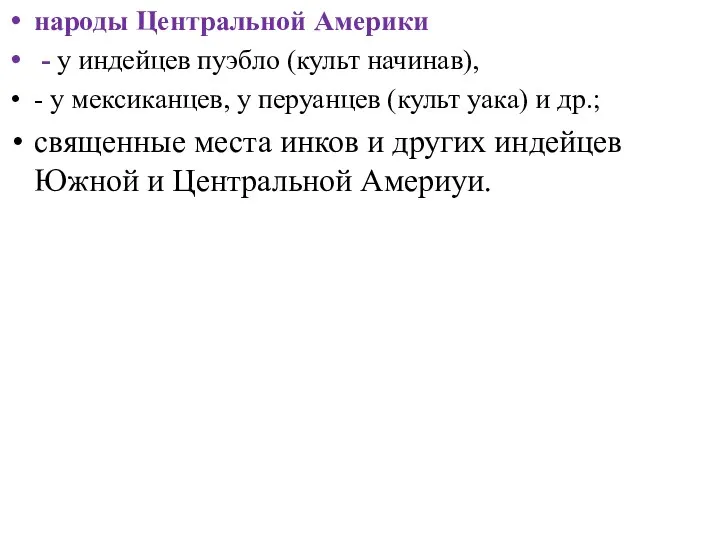 • народы Центральной Америки
• - у индейцев пуэбло (культ начинав),
• - у мексиканцев, у перуанцев (культ уака) и др.;
• священные места инков и других индейцев Южной и Центральной Америуи.